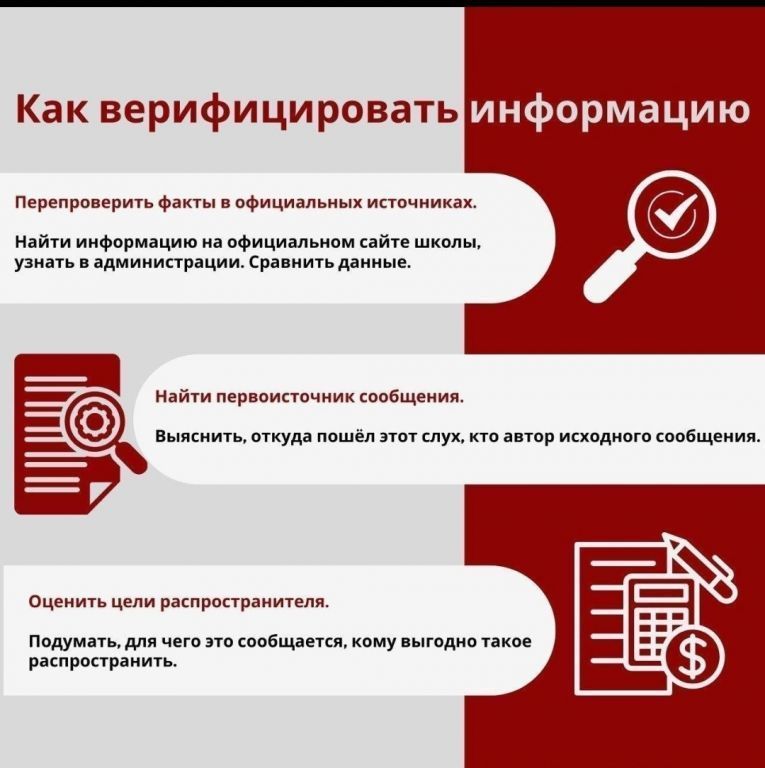 Как верифицировать информацию

Перепроверить факты в официальных источниках.

Найти информацию на официальном сайте школы, узнать в администрации. Сравнить данные.

Найти первоисточник сообщения.

Выяснить, откуда пошёл этот слух, кто автор исходного сообщения.

Оценить цели распространителя.

Подумать, для чего это сообщается, кому выгодно такое распространить.